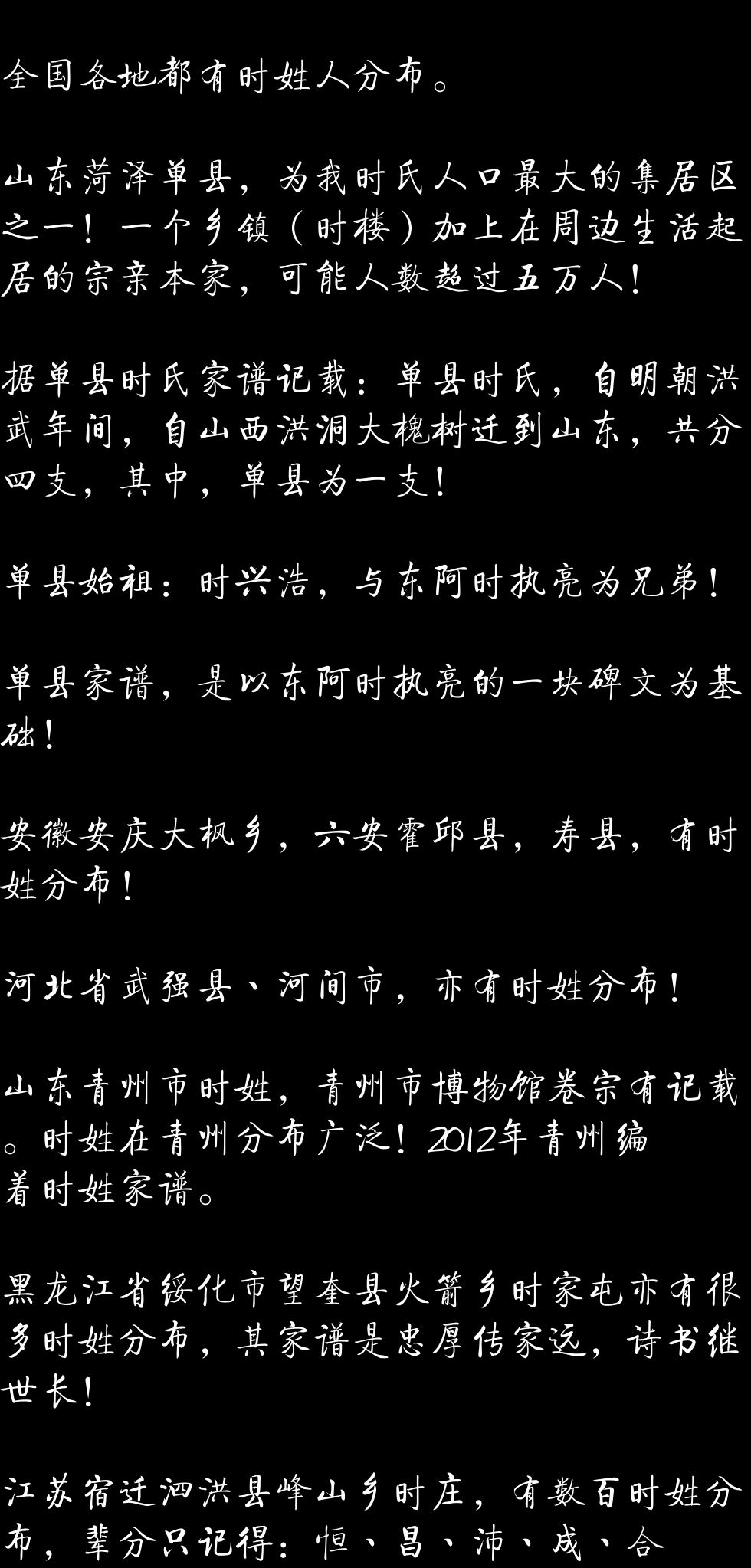 全国各地都有时姓人分布。

山东菏泽单县，为我时氏人口最大的集居区之一！一个乡镇（时楼）加上在周边生活起居的宗亲本家，可能人数超过五万人！

据单县时氏家谱记载：单县时氏，自明朝洪武年间，自山西洪洞大槐树迁到山东，共分四支，其中，单县为一支！

单县始祖：时兴浩，与东阿时执亮为兄弟！

单县家谱，是以东阿时执亮的一块碑文为基础！

安徽安庆大枫乡，六安霍邱县，寿县，有时姓分布！

河北省武强县、河间市，亦有时姓分布！

山东青州市时姓，青州市博物馆卷宗有记载。时姓在青州分布广泛！2012年青州编着时姓家谱。

黑龙江省绥化市望奎县火箭乡时家屯亦有很多时姓分布，其家谱是忠厚传家远，诗书继世长！

江苏宿迁泗洪县峰山乡时庄，有数百时姓分布，辈分只记得：恒、昌、沛、成、合